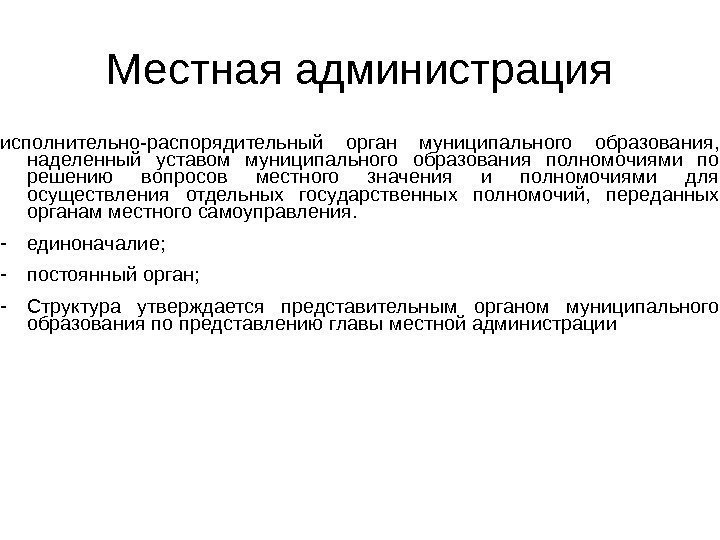 Местная администрация

исполнительно-распорядительный орган муниципального образования, наделенный уставом муниципального образования полномочиями по решению вопросов местного значения и полномочиями для осуществления отдельных государственных полномочий, переданных органам местного самоуправления.

- единоначалие;

- постоянный орган;

- Структура утверждается представительным органом муниципального образования по представлению главы местной администрации